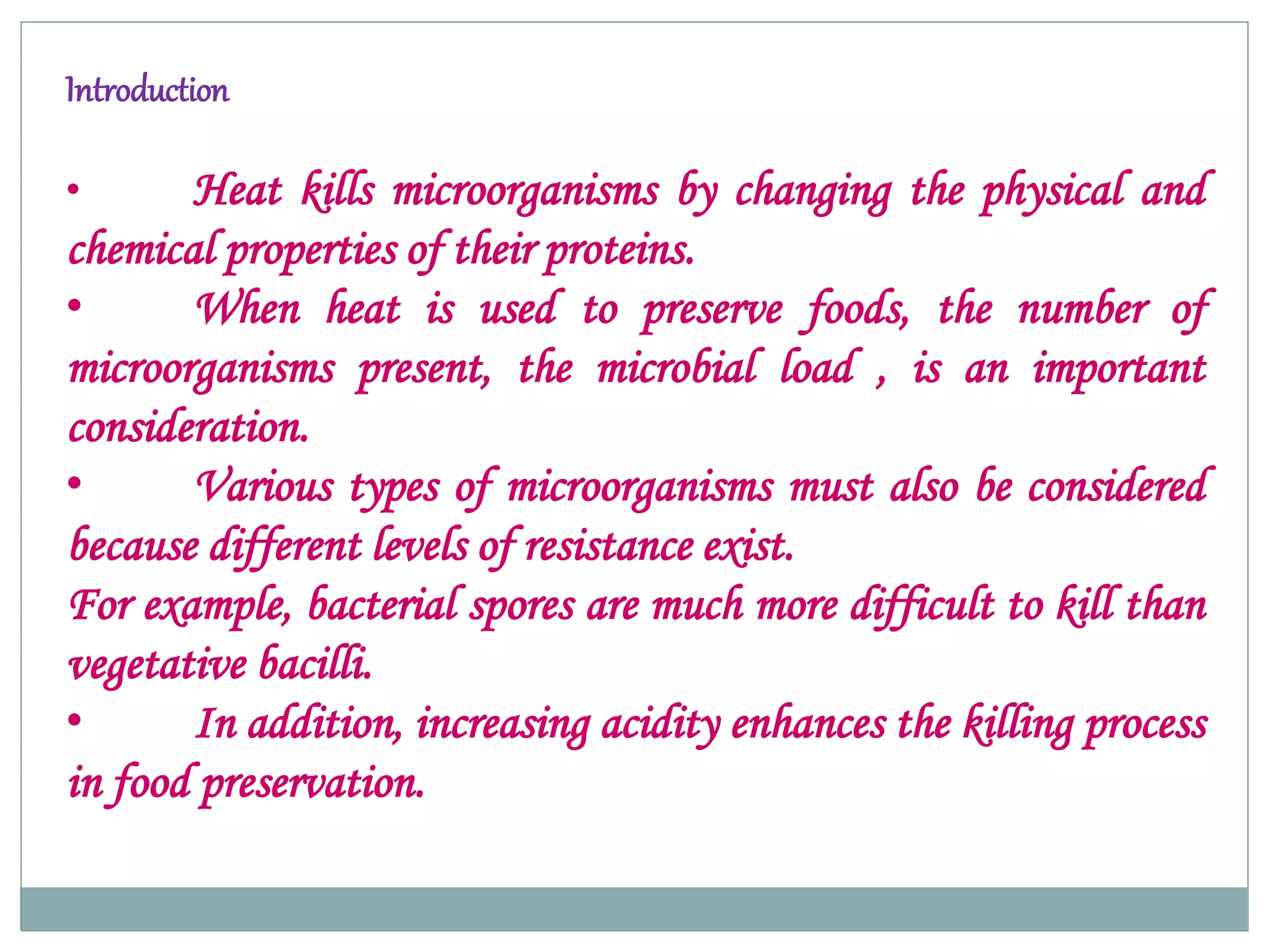 Introduction

• Heat kills microorganisms by changing the physical and chemical properties of their proteins.

• When heat is used to preserve foods, the number of microorganisms present, the microbial load , is an important consideration.

• Various types of microorganisms must also be considered because different levels of resistance exist.
For example, bacterial spores are much more difficult to kill than vegetative bacilli.

• In addition, increasing acidity enhances the killing process in food preservation.